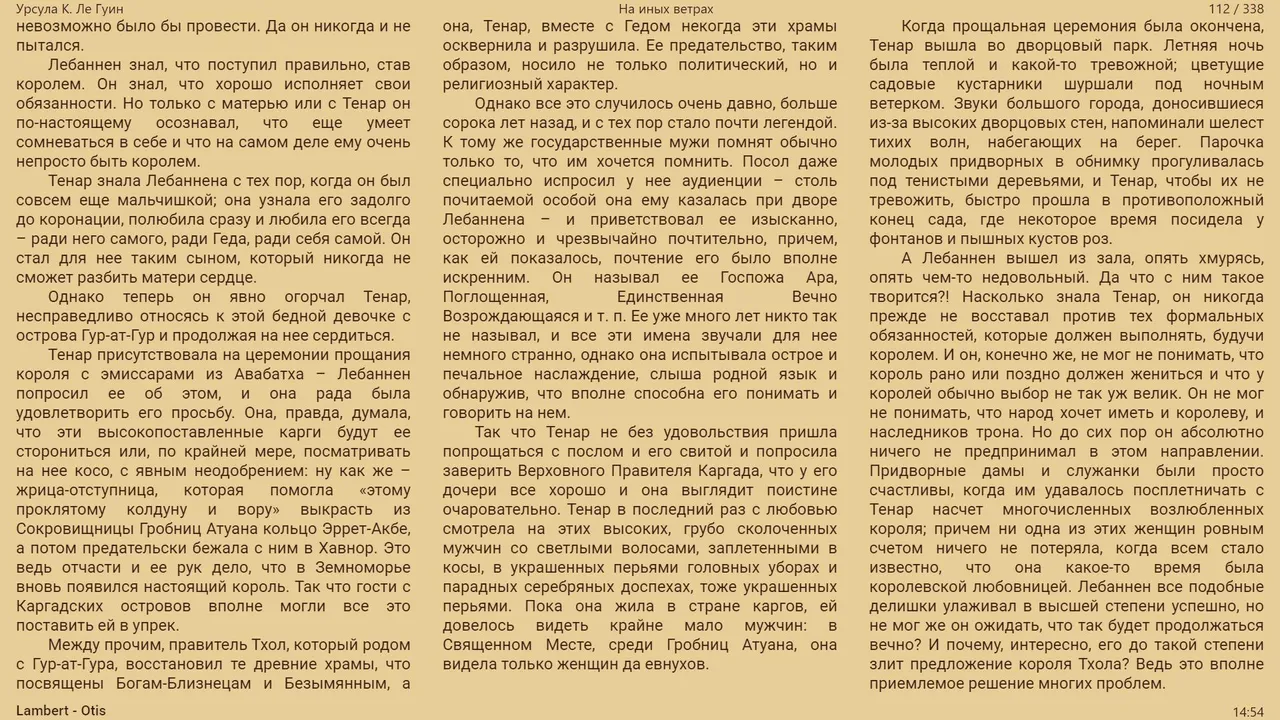 Урсула К. Ле Гуин

На иных ветрах

112 / 338

невозможно было бы провести. Да он никогда и не пытался.

Лебаннен знал, что поступил правильно, став королем. Он знал, что хорошо исполняет свои обязанности. Но только с матерью или с Тенар он по-настоящему осознавал, что еще умеет сомневаться в себе и что на самом деле ему очень непросто быть королем.

Тенар знала Лебаннена с тех пор, когда он был совсем еще мальчишкой; она узнала его задолго до коронации, полюбила сразу и любила его всегда – ради него самого, ради Геда, ради себя самой. Он стал для нее таким сыном, который никогда не сможет разбить матери сердце.

Однако теперь он явно огорчал Тенар, несправедливо относясь к этой бедной девочке с острова Гур-ат-Гур и продолжая на нее сердиться.

Тенар присутствовала на церемонии прощания короля с эмиссарами из Авабатха – Лебаннен попросил ее об этом, и она рада была удовлетворить его просьбу. Она, правда, думала, что эти высокопоставленные карги будут ее сторониться или, по крайней мере, посматривать на нее косо, с явным неодобрением: ну как же – жрица-отступница, которая помогла «этому проклятому колдуну и вору» выкрасть из Сокровищницы Гробниц Атуана кольцо Эррет-Акбе, а потом предательски бежала с ним в Хавнор. Это ведь отчасти и ее рук дело, что в Земноморье вновь появился настоящий король. Так что гости с Каргадских островов вполне могли все это поставить ей в упрек.

Между прочим, правитель Тхол, который родом с Гур-ат-Гура, восстановил те древние храмы, что посвящены Богам-Близнецам и Безымянным, а она, Тенар, вместе с Гедом некогда эти храмы осквернила и разрушила. Ее предательство, таким образом, носило не только политический, но и религиозный характер.

Однако все это случилось очень давно, больше сорока лет назад, и с тех пор стало почти легендой. К тому же государственные мужи помнят обычно только то, что им хочется помнить. Посол даже специально испросил у нее аудиенции – столь почитаемой особой она ему казалась при дворе Лебаннена – и приветствовал ее изысканно, осторожно и чрезвычайно почтительно, причем, как ей показалось, почтение его было вполне искренним. Он называл ее Госпожа Ара, Поглощенная, Единственная Вечно Возрождающаяся и т. п. Ее уже много лет никто так не называл, и все эти имена звучали для нее немного странно, однако она испытывала острое и печальное наслаждение, слыша родной язык и обнаружив, что вполне способна его понимать и говорить на нем.

Так что Тенар не без удовольствия пришла попрощаться с послом и его свитой и попросила заверить Верховного Правителя Каргада, что у его дочери все хорошо и она выглядит поистине очаровательно. Тенар в последний раз с любовью смотрела на этих высоких, грубо сколоченных мужчин со светлыми волосами, заплетенными в косы, в украшенных перьями головных уборах и парадных серебряных доспехах, тоже украшенных перьями. Пока она жила в стране каргов, ей довелось видеть крайне мало мужчин: в Священном Месте, среди Гробниц Атуана, она видела только женщин да евнухов.

Когда прощальная церемония была окончена, Тенар вышла во дворцовый парк. Летняя ночь была теплой и какой-то тревожной; цветущие садовые кустарники шуршали под ночным ветерком. Звуки большого города, доносившиеся из-за высоких дворцовых стен, напоминали шелест тихих волн, набегающих на берег. Парочка молодых придворных в обнимку прогуливалась под тенистыми деревьями, и Тенар, чтобы их не тревожить, быстро прошла в противоположный конец сада, где некоторое время посидела у фонтанов и пышных кустов роз.

А Лебаннен вышел из зала, опять хмурясь, опять чем-то недовольный. Да что с ним такое творится?! Насколько знала Тенар, он никогда прежде не восставал против тех формальных обязанностей, которые должен выполнять, будучи королем. И он, конечно же, не мог не понимать, что король рано или поздно должен жениться и что у королей обычно выбор не так уж велик. Он не мог не понимать, что народ хочет иметь и королеву, и наследников трона. Но до сих пор он абсолютно ничего не предпринимал в этом направлении. Придворные дамы и служанки были просто счастливы, когда им удавалось посплетничать с Тенар насчет многочисленных возлюбленных короля; причем ни одна из этих женщин ровным счетом ничего не потеряла, когда всем стало известно, что она какое-то время была королевской любовницей. Лебаннен все подобные делишки улаживал в высшей степени успешно, но не мог же он ожидать, что так будет продолжаться вечно? И почему, интересно, его до такой степени злит предложение короля Тхола? Ведь это вполне приемлемое решение многих проблем.

Lambert - Otis

14:54